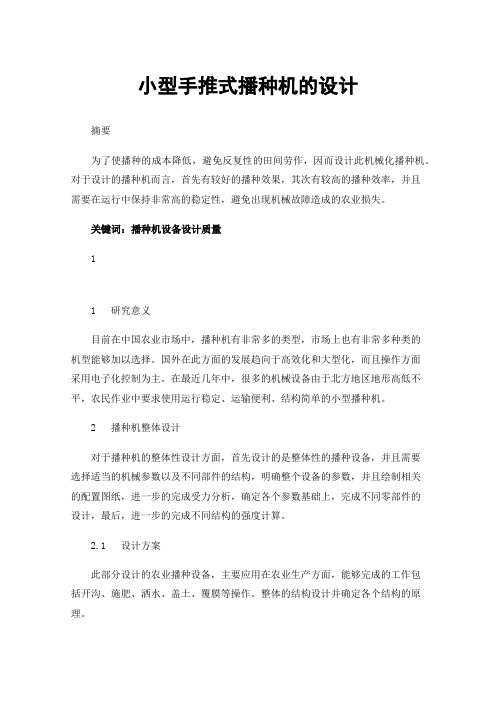 小型手推式播种机的设计

摘要

为了使播种的成本降低，避免反复性的田间劳作，因而设计此机械化播种机。对于设计的播种机而言，首先有较好的播种效果，其次有较高的播种效率，并且需要在运行中保持非常高的稳定性，避免出现机械故障造成的农业损失。

关键词：播种机设备设计质量

1

1　研究意义

目前在中国农业市场中，播种机有非常多的类型，市场上也有非常多种类的机型能够加以选择。国外在此方面的发展趋向于高效化和大型化，而且操作方面采用电子化控制为主。在最近几年中，很多的机械设备由于北方地区地形高低不平，农民作业中要求使用运行稳定、运输便利、结构简单的小型播种机。

2　播种机整体设计

对于播种机的整体性设计方面，首先设计的是整体性的播种设备，并且需要选择适当的机械参数以及不同部件的结构，明确整个设备的参数，并且绘制相关的配置图纸，进一步的完成受力分析，确定各个参数基础上，完成不同零部件的设计，最后，进一步的完成不同结构的强度计算。

2.1　设计方案

此部分设计的农业播种设备，主要应用在农业生产方面，能够完成的工作包括开沟、施肥、洒水、盖土、覆膜等操作。整体的结构设计并确定各个结构的原理。